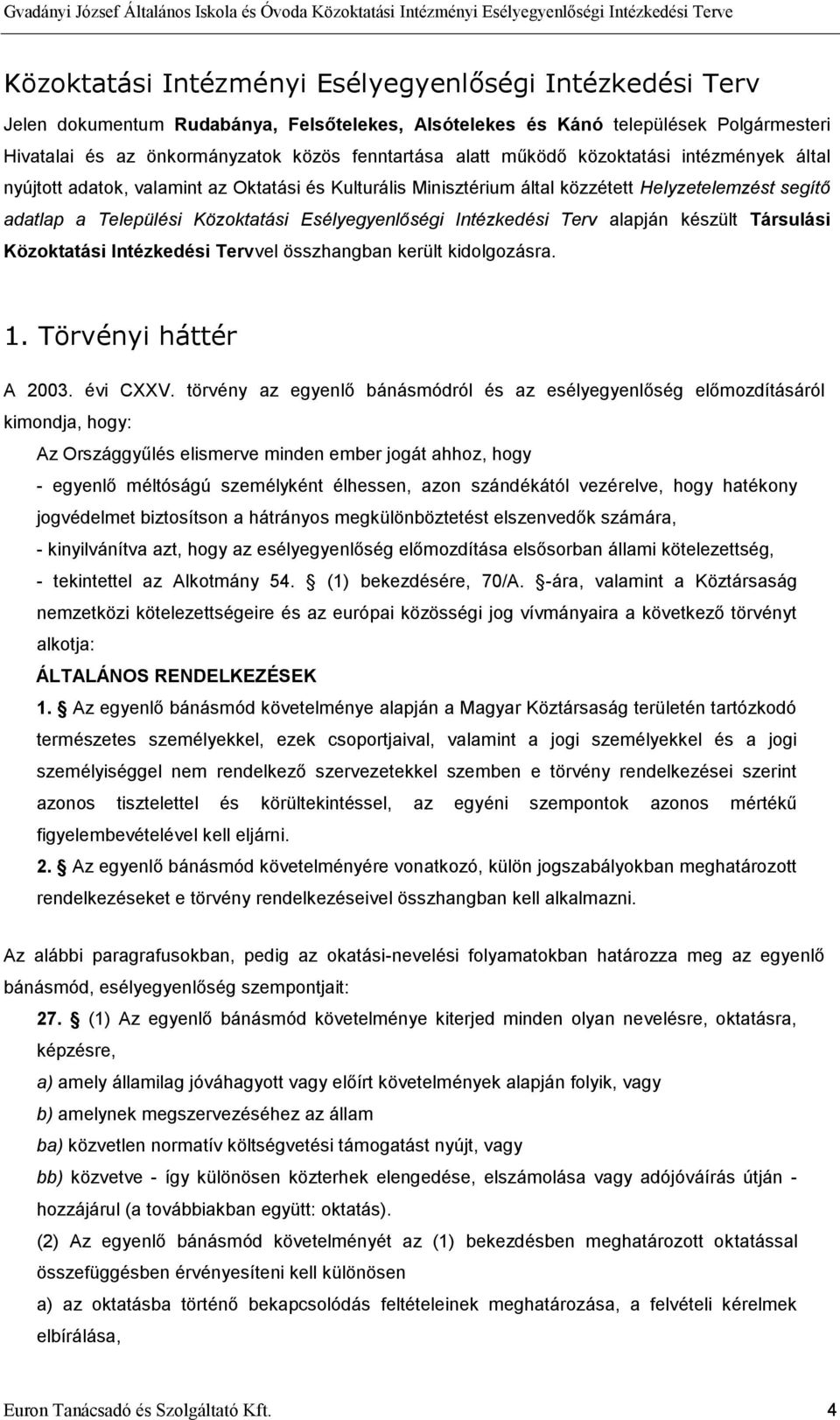 Gvadányi József Általános Iskola és Óvoda Közoktatási Intézményi Esélyegyenlőségi Intézkedési Terve

Közoktatási Intézményi Esélyegyenlőségi Intézkedési Terv

Jelen dokumentum Rudabánya, Felsőtelekes, Alsótelekes és Kánó települések Polgármesteri Hivatalai és az önkormányzatok közös fenntartása alatt működő közoktatási intézmények által nyújtott adatok, valamint az Oktatási és Kulturális Minisztérium által közzétett Helyzetelemzést segítő adatlap a Települési Közoktatási Esélyegyenlőségi Intézkedési Terv alapján készült Társulási Közoktatási Intézkedési Tervvel összhangban került kidolgozásra.

1. Törvényi háttér

A 2003. évi CXXV. törvény az egyenlő bánásmódról és az esélyegyenlőség előmozdításáról kimondja, hogy:

Az Országgyűlés elismerve minden ember jogát ahhoz, hogy

- egyenlő méltóságú személyként élhessen, azon szándékától vezérelve, hogy hatékony jogvédelmet biztosítson a hátrányos megkülönböztetést elszenvedők számára,

- kinyilvánítva azt, hogy az esélyegyenlőség előmozdítása elsősorban állami kötelezettség,

- tekintettel az Alkotmány 54. (1) bekezdésére, 70/A. -ára, valamint a Köztársaság nemzetközi kötelezettségeire és az európai közösségi jog vívmányaira a következő törvényt alkotja:

ÁLTALÁNOS RENDELKEZÉSEK

1. Az egyenlő bánásmód követelménye alapján a Magyar Köztársaság területén tartózkodó természetes személyekkel, ezek csoportjaival, valamint a jogi személyekkel és a jogi személyiséggel nem rendelkező szervezetekkel szemben e törvény rendelkezései szerint azonos tisztelettel és körültekintéssel, az egyéni szempontok azonos mértékű figyelembevételével kell eljárni.

2. Az egyenlő bánásmód követelményére vonatkozó, külön jogszabályokban meghatározott rendelkezéseket e törvény rendelkezéseivel összhangban kell alkalmazni.

Az alábbi paragrafusokban, pedig az okatási-nevelési folyamatokban határozza meg az egyenlő bánásmód, esélyegyenlőség szempontjait:

27. (1) Az egyenlő bánásmód követelménye kiterjed minden olyan nevelésre, oktatásra, képzésre,

a) amely államilag jóváhagyott vagy előírt követelmények alapján folyik, vagy

b) amelynek megszervezéséhez az állam

ba) közvetlen normatív költségvetési támogatást nyújt, vagy

bb) közvetve - így különösen közterhek elengedése, elszámolása vagy adójóváírás útján - hozzájárul (a továbbiakban együtt: oktatás).

(2) Az egyenlő bánásmód követelményét az (1) bekezdésben meghatározott oktatással összefüggésben érvényesíteni kell különösen

a) az oktatásba történő bekapcsolódás feltételeinek meghatározása, a felvételi kérelmek elbírálása,

Euron Tanácsadó és Szolgáltató Kft. 4